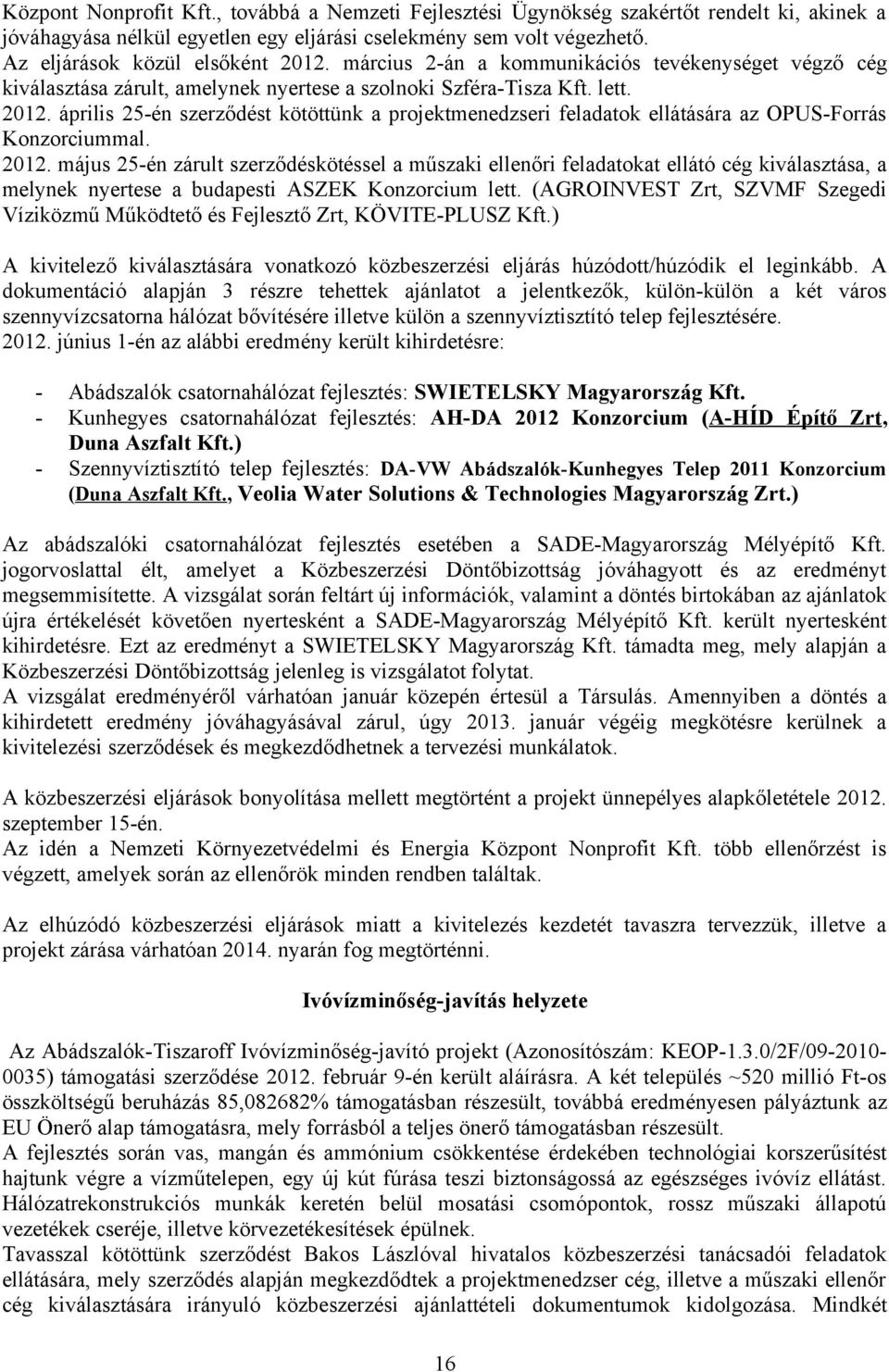 Központ Nonprofit Kft., továbbá a Nemzeti Fejlesztési Ügynökség szakértőt rendelt ki, akinek a jóváhagyása nélkül egyetlen egy eljárási cselekmény sem volt végezhető.
Az eljárások közül elsőként 2012. március 2-án a kommunikációs tevékenységet végző cég kiválasztása zárult, amelynek nyertese a szolnoki Szféra-Tisza Kft. lett.
2012. április 25-én szerződést kötöttünk a projektmenedzseri feladatok ellátására az OPUS-Forrás Konzorciummal.
2012. május 25-én zárult szerződéskötéssel a műszaki ellenőri feladatokat ellátó cég kiválasztása, a melynek nyertese a budapesti ASZEK Konzorcium lett. (AGROINVEST Zrt, SZVMF Szegedi Víziközmű Működtető és Fejlesztő Zrt, KÖVITE-PLUSZ Kft.)

A kivitelező kiválasztására vonatkozó közbeszerzési eljárás húzódott/húzódik el leginkább. A dokumentáció alapján 3 részre tehettek ajánlatot a jelentkezők, külön-külön a két város szennyvízcsatorna hálózat bővítésére illetve külön a szennyvíztisztító telep fejlesztésére.
2012. június 1-én az alábbi eredmény került kihirdetésre:

- Abádszalók csatornahálózat fejlesztés: SWIETELSKY Magyarország Kft.
- Kunhegyes csatornahálózat fejlesztés: AH-DA 2012 Konzorcium (A-HÍD Építő Zrt, Duna Aszfalt Kft.)
- Szennyvíztisztító telep fejlesztés: DA-VW Abádszalók-Kunhegyes Telep 2011 Konzorcium (Duna Aszfalt Kft., Veolia Water Solutions & Technologies Magyarország Zrt.)

Az abádszalóki csatornahálózat fejlesztés esetében a SADE-Magyarország Mélyépítő Kft. jogorvoslattal élt, amelyet a Közbeszerzési Döntőbizottság jóváhagyott és az eredményt megsemmisítette. A vizsgálat során feltárt új információk, valamint a döntés birtokában az ajánlatok újra értékelését követően nyertesként a SADE-Magyarország Mélyépítő Kft. került nyertesként kihirdetésre. Ezt az eredményt a SWIETELSKY Magyarország Kft. támadta meg, mely alapján a Közbeszerzési Döntőbizottság jelenleg is vizsgálatot folytat.
A vizsgálat eredményéről várhatóan január közepén értesül a Társulás. Amennyiben a döntés a kihirdetett eredmény jóváhagyásával zárul, úgy 2013. január végéig megkötésre kerülnek a kivitelezési szerződések és megkezdődhetnek a tervezési munkálatok.

A közbeszerzési eljárások bonyolítása mellett megtörtént a projekt ünnepélyes alapkőletétele 2012. szeptember 15-én.
Az idén a Nemzeti Környezetvédelmi és Energia Központ Nonprofit Kft. több ellenőrzést is végzett, amelyek során az ellenőrök minden rendben találtak.

Az elhúzódó közbeszerzési eljárások miatt a kivitelezés kezdetét tavaszra tervezzük, illetve a projekt zárása várhatóan 2014. nyarán fog megtörténni.

Ivóvízminőség-javítás helyzete

Az Abádszalók-Tiszaroff Ivóvízminőség-javító projekt (Azonosítószám: KEOP-1.3.0/2F/09-2010-0035) támogatási szerződése 2012. február 9-én került aláírásra. A két település ~520 millió Ft-os összköltségű beruházás 85,082682% támogatásban részesült, továbbá eredményesen pályáztunk az EU Önerő alap támogatásra, mely forrásból a teljes önerő támogatásban részesült.
A fejlesztés során vas, mangán és ammónium csökkentése érdekében technológiai korszerűsítést hajtunk végre a vízműtelepen, egy új kút fúrása teszi biztonságossá az egészséges ivóvíz ellátást. Hálózatrekonstrukciós munkák keretén belül mosatási csomópontok, rossz műszaki állapotú vezetékek cseréje, illetve körvezetékesítések épülnek.
Tavasszal kötöttünk szerződést Bakos Lászlóval hivatalos közbeszerzési tanácsadói feladatok ellátására, mely szerződés alapján megkezdődtek a projektmenedzser cég, illetve a műszaki ellenőr cég kiválasztására irányuló közbeszerzési ajánlattételi dokumentumok kidolgozása. Mindkét

16